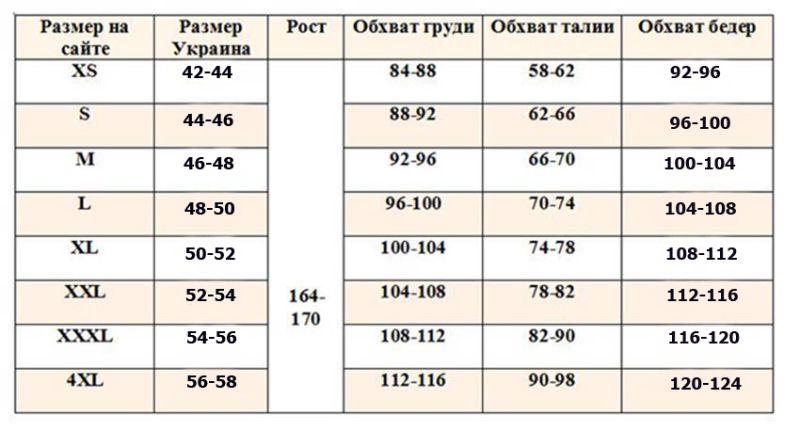 | Размер на сайте | Размер Украина | Рост | Обхват груди | Обхват талии | Обхват бедер |
|---|---|---|---|---|---|
| XS | 42-44 | 164-170 | 84-88 | 58-62 | 92-96 |
| S | 44-46 | | 88-92 | 62-66 | 96-100 |
| M | 46-48 | | 92-96 | 66-70 | 100-104 |
| L | 48-50 | | 96-100 | 70-74 | 104-108 |
| XL | 50-52 | | 100-104 | 74-78 | 108-112 |
| XXL | 52-54 | | 104-108 | 78-82 | 112-116 |
| XXXL | 54-56 | | 108-112 | 82-90 | 116-120 |
| 4XL | 56-58 | | 112-116 | 90-98 | 120-124 |